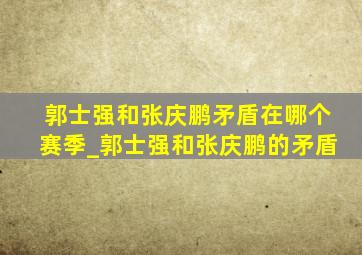 郭士强和张庆鹏矛盾在哪个赛季_郭士强和张庆鹏的矛盾